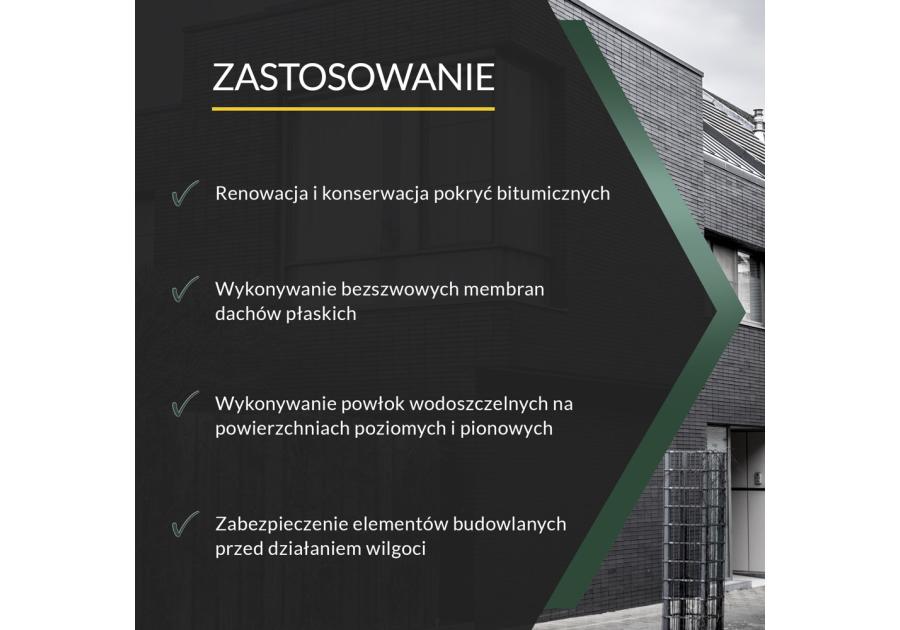 ZASTOSOWANIE

Renowacja i konserwacja pokryć bitumicznych

Wykonywanie bezszwowych membran dachów płaskich

Wykonywanie powłok wodoszczelnych na powierzchniach poziomych i pionowych

Zabezpieczenie elementów budowlanych przed działaniem wilgoci